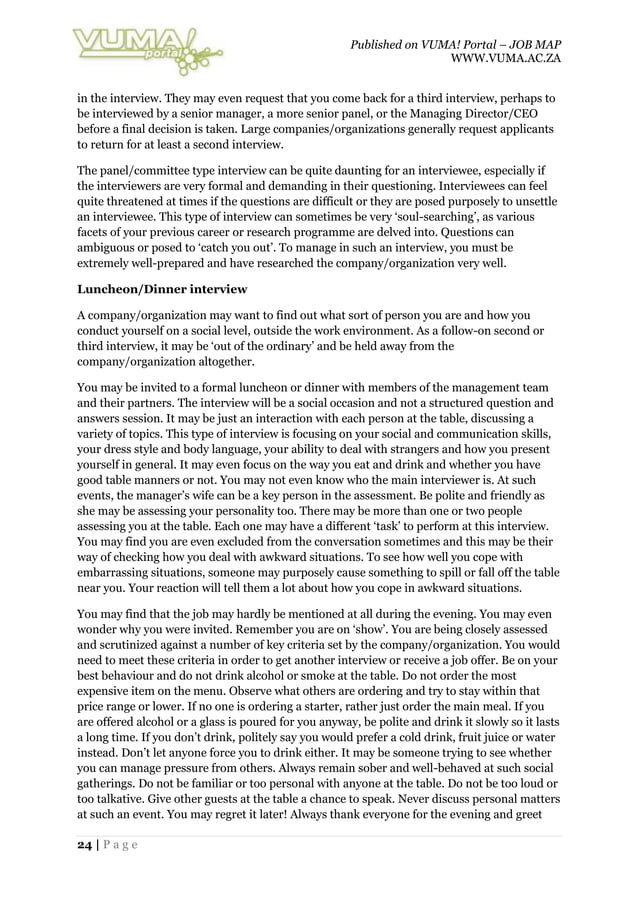 VUMA! portal

Published on VUMA! Portal – JOB MAP
WWW.VUMA.AC.ZA

in the interview. They may even request that you come back for a third interview, perhaps to be interviewed by a senior manager, a more senior panel, or the Managing Director/CEO before a final decision is taken. Large companies/organizations generally request applicants to return for at least a second interview.

The panel/committee type interview can be quite daunting for an interviewee, especially if the interviewers are very formal and demanding in their questioning. Interviewees can feel quite threatened at times if the questions are difficult or they are posed purposely to unsettle an interviewee. This type of interview can sometimes be very 'soul-searching', as various facets of your previous career or research programme are delved into. Questions can ambiguous or posed to 'catch you out'. To manage in such an interview, you must be extremely well-prepared and have researched the company/organization very well.

Luncheon/Dinner interview

A company/organization may want to find out what sort of person you are and how you conduct yourself on a social level, outside the work environment. As a follow-on second or third interview, it may be 'out of the ordinary' and be held away from the company/organization altogether.

You may be invited to a formal luncheon or dinner with members of the management team and their partners. The interview will be a social occasion and not a structured question and answers session. It may be just an interaction with each person at the table, discussing a variety of topics. This type of interview is focusing on your social and communication skills, your dress style and body language, your ability to deal with strangers and how you present yourself in general. It may even focus on the way you eat and drink and whether you have good table manners or not. You may not even know who the main interviewer is. At such events, the manager's wife can be a key person in the assessment. Be polite and friendly as she may be assessing your personality too. There may be more than one or two people assessing you at the table. Each one may have a different 'task' to perform at this interview. You may find you are even excluded from the conversation sometimes and this may be their way of checking how you deal with awkward situations. To see how well you cope with embarrassing situations, someone may purposely cause something to spill or fall off the table near you. Your reaction will tell them a lot about how you cope in awkward situations.

You may find that the job may hardly be mentioned at all during the evening. You may even wonder why you were invited. Remember you are on 'show'. You are being closely assessed and scrutinized against a number of key criteria set by the company/organization. You would need to meet these criteria in order to get another interview or receive a job offer. Be on your best behaviour and do not drink alcohol or smoke at the table. Do not order the most expensive item on the menu. Observe what others are ordering and try to stay within that price range or lower. If no one is ordering a starter, rather just order the main meal. If you are offered alcohol or a glass is poured for you anyway, be polite and drink it slowly so it lasts a long time. If you don't drink, politely say you would prefer a cold drink, fruit juice or water instead. Don't let anyone force you to drink either. It may be someone trying to see whether you can manage pressure from others. Always remain sober and well-behaved at such social gatherings. Do not be familiar or too personal with anyone at the table. Do not be too loud or too talkative. Give other guests at the table a chance to speak. Never discuss personal matters at such an event. You may regret it later! Always thank everyone for the evening and greet

24 | P a g e